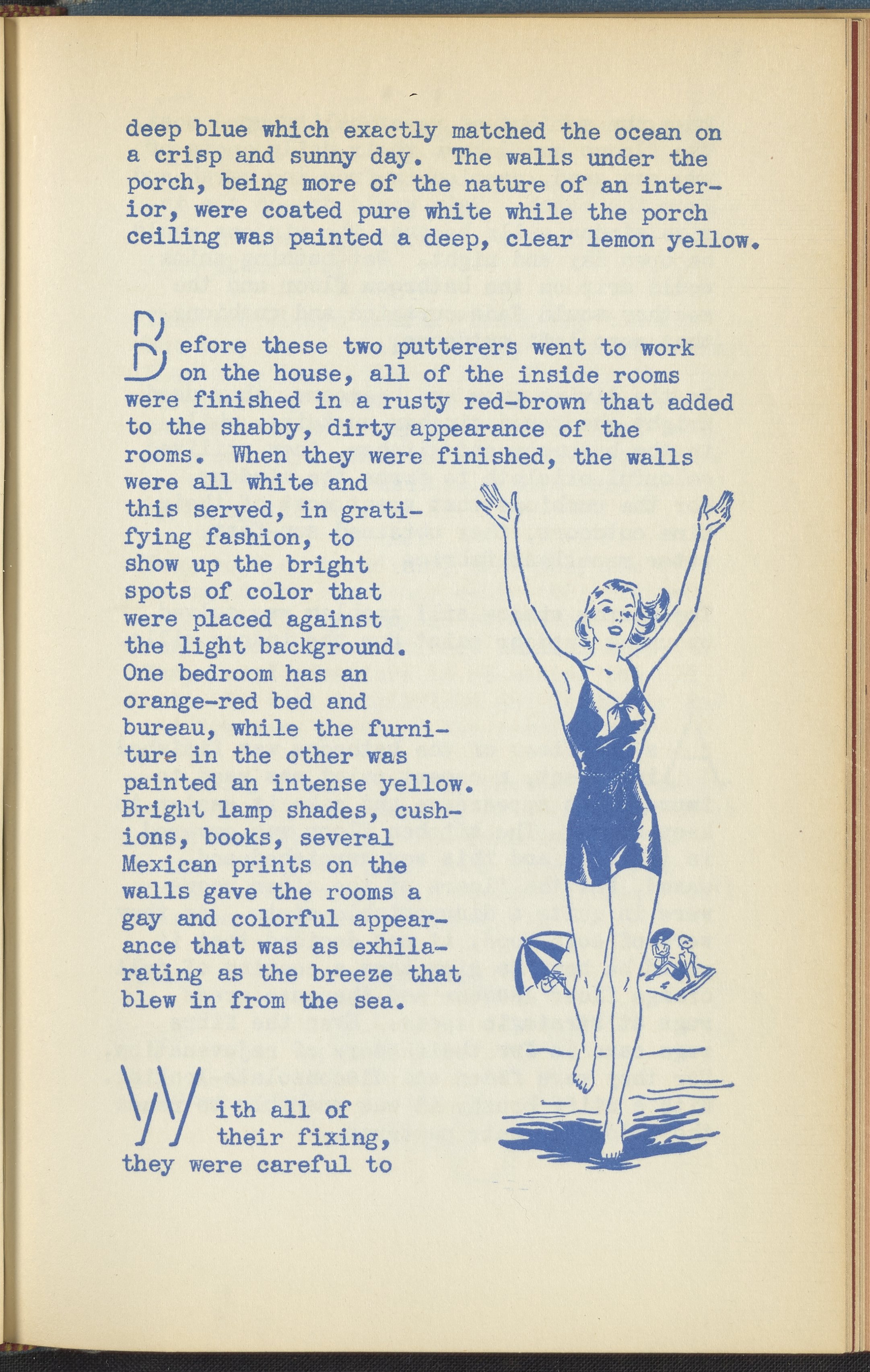 deep blue which exactly matched the ocean on a crisp and sunny day. The walls under the porch, being more of the nature of an interior, were coated pure white while the porch ceiling was painted a deep, clear lemon yellow.

Before these two putterers went to work on the house, all of the inside rooms were finished in a rusty red-brown that added to the shabby, dirty appearance of the rooms. When they were finished, the walls were all white and this served, in gratifying fashion, to show up the bright spots of color that were placed against the light background. One bedroom has an orange-red bed and bureau, while the furniture in the other was painted an intense yellow. Bright lamp shades, cushions, books, several Mexican prints on the walls gave the rooms a gay and colorful appearance that was as exhilarating as the breeze that blew in from the sea.

With all of their fixing, they were careful to